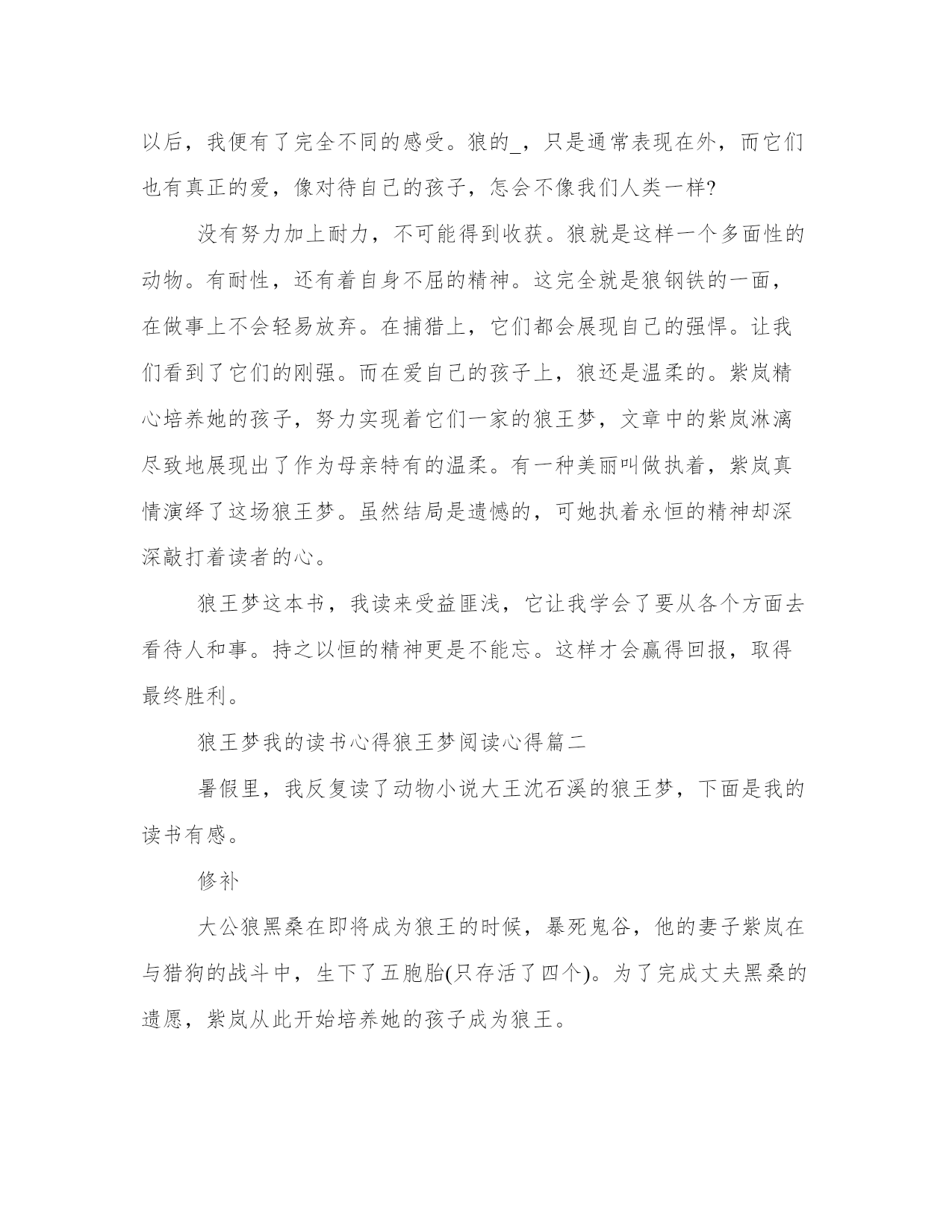 以后，我便有了完全不同的感受。狼的_，只是通常表现在外，而它们也有真正的爱，像对待自己的孩子，怎会不像我们人类一样?

没有努力加上耐力，不可能得到收获。狼就是这样一个多面性的动物。有耐性，还有着自身不屈的精神。这完全就是狼钢铁的一面，在做事上不会轻易放弃。在捕猎上，它们都会展现自己的强悍。让我们看到了它们的刚强。而在爱自己的孩子上，狼还是温柔的。紫岚精心培养她的孩子，努力实现着它们一家的狼王梦，文章中的紫岚淋漓尽致地展现出了作为母亲特有的温柔。有一种美丽叫做执着，紫岚真情演绎了这场狼王梦。虽然结局是遗憾的，可她执着永恒的精神却深深敲打着读者的心。

狼王梦这本书，我读来受益匪浅，它让我学会了要从各个方面去看待人和事。持之以恒的精神更是不能忘。这样才会赢得回报，取得最终胜利。

狼王梦我的读书心得狼王梦阅读心得篇二

暑假里，我反复读了动物小说大王沈石溪的狼王梦，下面是我的读书有感。

修补

大公狼黑桑在即将成为狼王的时候，暴死鬼谷，他的妻子紫岚在与猎狗的战斗中，生下了五胞胎(只存活了四个)。为了完成丈夫黑桑的遗愿，紫岚从此开始培养她的孩子成为狼王。